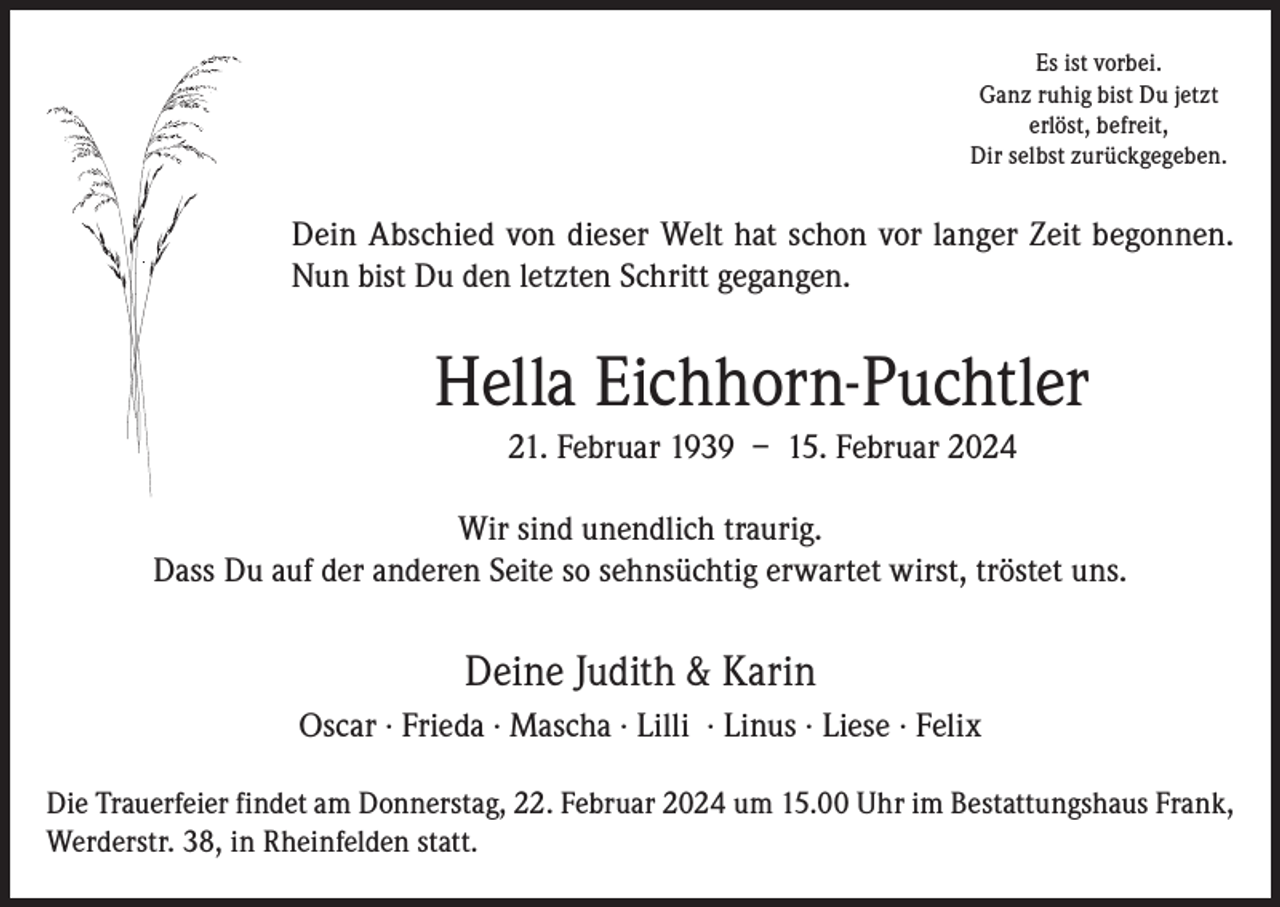 Es ist vorbei.
Ganz ruhig bist Du jetzt
erlöst, befreit,
Dir selbst zurückgegeben.

Dein Abschied von dieser Welt hat schon vor langer Zeit begonnen. Nun bist Du den letzten Schritt gegangen.

Hella Eichhorn-Puchtler

21. Februar 1939 – 15. Februar 2024

Wir sind unendlich traurig.
Dass Du auf der anderen Seite so sehnsüchtig erwartet wirst, tröstet uns.

Deine Judith & Karin

Oscar · Frieda · Mascha · Lilli · Linus · Liese · Felix

Die Trauerfeier findet am Donnerstag, 22. Februar 2024 um 15.00 Uhr im Bestattungshaus Frank, Werderstr. 38, in Rheinfelden statt.